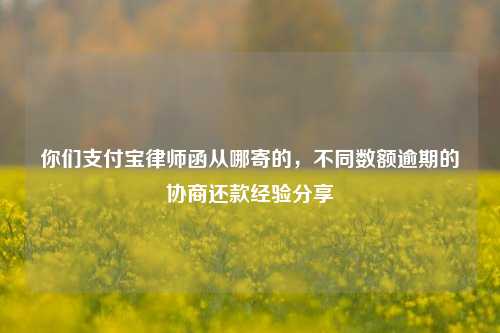 你们支付宝律师函从哪寄的，不同数额逾期的协商还款经验分享